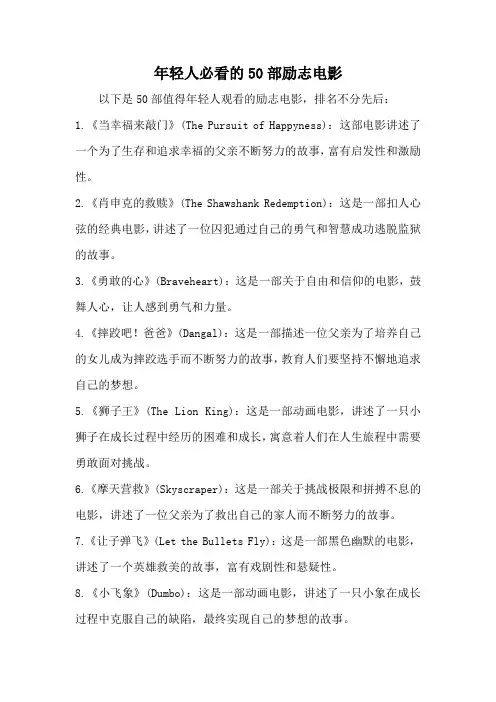 年轻人必看的50部励志电影

以下是50部值得年轻人观看的励志电影，排名不分先后：

1.《当幸福来敲门》(The Pursuit of Happyness)：这部电影讲述了一个为了生存和追求幸福的父亲不断努力的故事，富有启发性和激励性。

2.《肖申克的救赎》(The Shawshank Redemption)：这是一部扣人心弦的经典电影，讲述了一位囚犯通过自己的勇气和智慧成功逃脱监狱的故事。

3.《勇敢的心》(Braveheart)：这是一部关于自由和信仰的电影，鼓舞人心，让人感到勇气和力量。

4.《摔跤吧！爸爸》(Dangal)：这是一部描述一位父亲为了培养自己的女儿成为摔跤选手而不断努力的故事，教育人们要坚持不懈地追求自己的梦想。

5.《狮子王》(The Lion King)：这是一部动画电影，讲述了一只小狮子在成长过程中经历的困难和成长，寓意着人们在人生旅程中需要勇敢面对挑战。

6.《摩天营救》(Skyscraper)：这是一部关于挑战极限和拼搏不息的电影，讲述了一位父亲为了救出自己的家人而不断努力的故事。

7.《让子弹飞》(Let the Bullets Fly)：这是一部黑色幽默的电影，讲述了一个英雄救美的故事，富有戏剧性和悬疑性。

8.《小飞象》(Dumbo)：这是一部动画电影，讲述了一只小象在成长过程中克服自己的缺陷，最终实现自己的梦想的故事。